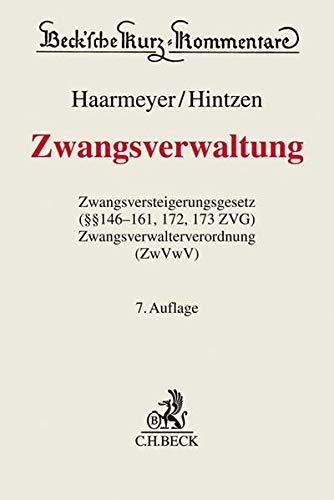 Beck'sche Kurz-Kommentare

Haarmeyer/Hintzen

Zwangsverwaltung

Zwangsversteigerungsgesetz (§§146–161, 172, 173 ZVG) Zwangsverwalterverordnung (ZwVwV)

7. Auflage

B

C.H.BECK